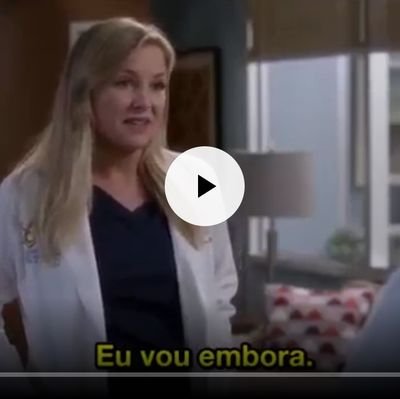 Eu vou embora.